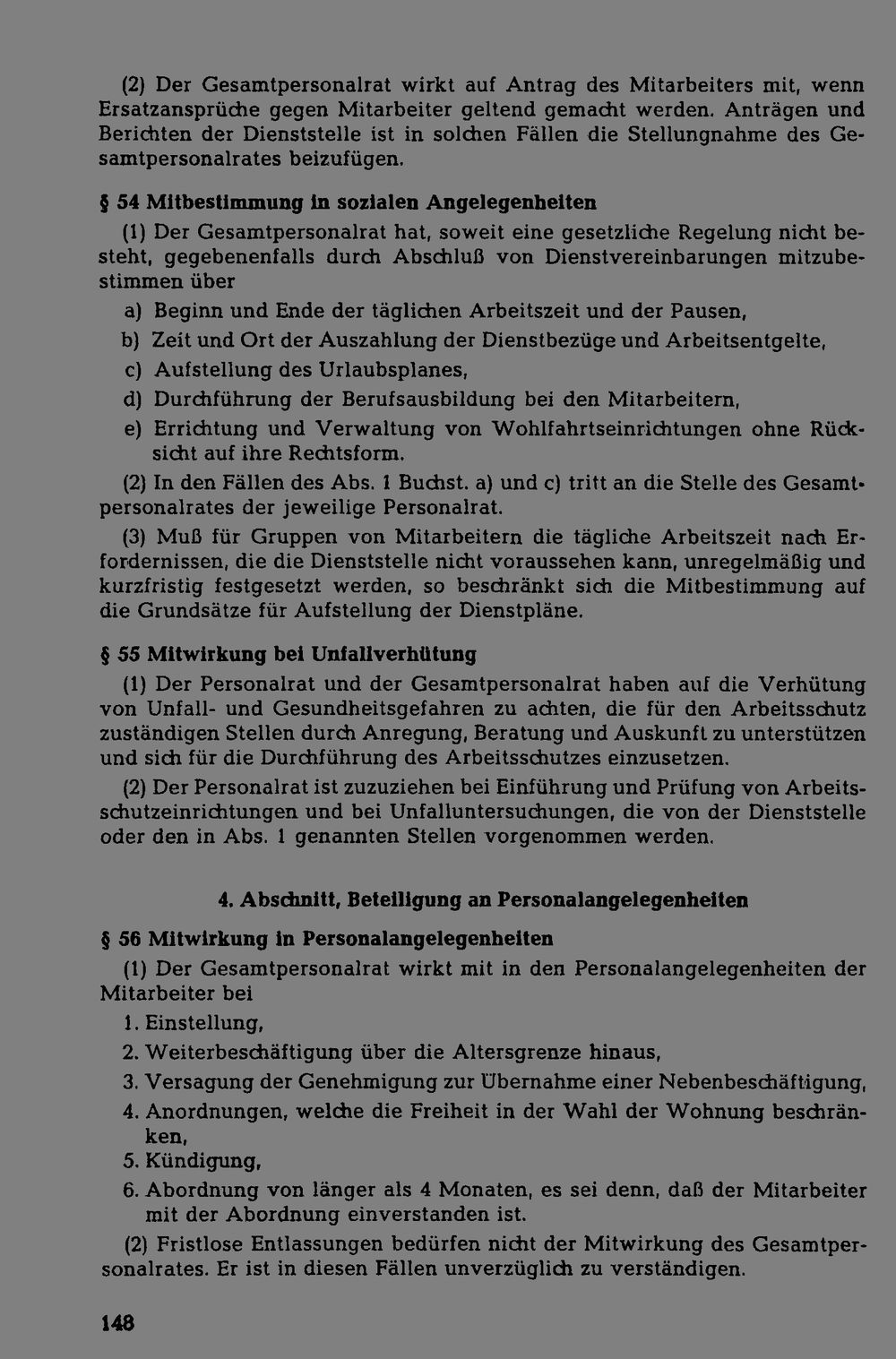 (2) Der Gesamtpersonalrat wirkt auf Antrag des Mitarbeiters mit, wenn Ersatzansprüche gegen Mitarbeiter geltend gemacht werden. Anträgen und Berichten der Dienststelle ist in solchen Fällen die Stellungnahme des Gesamtpersonalrates beizufügen.

§ 54 Mitbestimmung in sozialen Angelegenheiten

(1) Der Gesamtpersonalrat hat, soweit eine gesetzliche Regelung nicht besteht, gegebenenfalls durch Abschluß von Dienstvereinbarungen mitzubestimmen über

a) Beginn und Ende der täglichen Arbeitszeit und der Pausen,

b) Zeit und Ort der Auszahlung der Dienstbezüge und Arbeitsentgelte,

c) Aufstellung des Urlaubsplanes,

d) Durchführung der Berufsausbildung bei den Mitarbeitern,

e) Errichtung und Verwaltung von Wohlfahrtseinrichtungen ohne Rücksicht auf ihre Rechtsform.

(2) In den Fällen des Abs. 1 Buchst. a) und c) tritt an die Stelle des Gesamtpersonalrates der jeweilige Personalrat.

(3) Muß für Gruppen von Mitarbeitern die tägliche Arbeitszeit nach Erfordernissen, die die Dienststelle nicht voraussehen kann, unregelmäßig und kurzfristig festgesetzt werden, so beschränkt sich die Mitbestimmung auf die Grundsätze für Aufstellung der Dienstpläne.

§ 55 Mitwirkung bei Unfallverhütung

(1) Der Personalrat und der Gesamtpersonalrat haben auf die Verhütung von Unfall- und Gesundheitsgefahren zu achten, die für den Arbeitsschutz zuständigen Stellen durch Anregung, Beratung und Auskunft zu unterstützen und sich für die Durchführung des Arbeitsschutzes einzusetzen.

(2) Der Personalrat ist zuzuziehen bei Einführung und Prüfung von Arbeitsschutzeinrichtungen und bei Unfalluntersuchungen, die von der Dienststelle oder den in Abs. 1 genannten Stellen vorgenommen werden.

4. Abschnitt, Beteiligung an Personalangelegenheiten

§ 56 Mitwirkung in Personalangelegenheiten

(1) Der Gesamtpersonalrat wirkt mit in den Personalangelegenheiten der Mitarbeiter bei

1. Einstellung,

2. Weiterbeschäftigung über die Altersgrenze hinaus,

3. Versagung der Genehmigung zur Übernahme einer Nebenbeschäftigung,

4. Anordnungen, welche die Freiheit in der Wahl der Wohnung beschränken,

5. Kündigung,

6. Abordnung von länger als 4 Monaten, es sei denn, daß der Mitarbeiter mit der Abordnung einverstanden ist.

(2) Fristlose Entlassungen bedürfen nicht der Mitwirkung des Gesamtpersonalrates. Er ist in diesen Fällen unverzüglich zu verständigen.

148